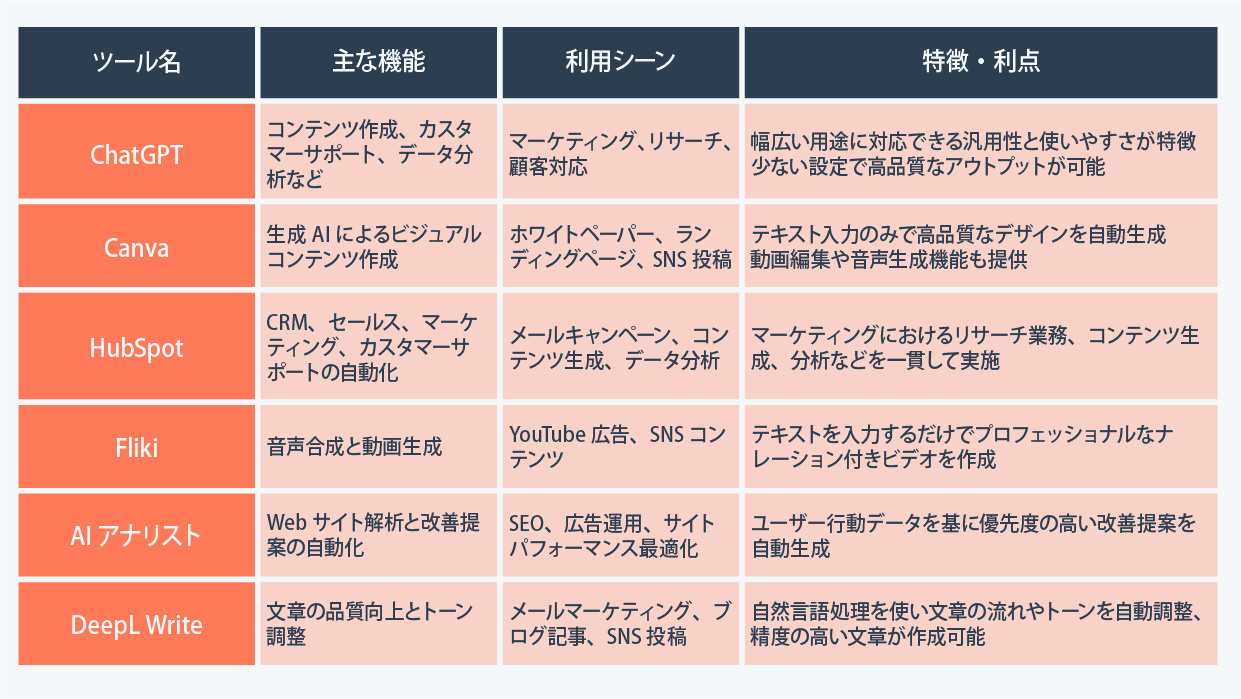 | ツール名 | 主な機能 | 利用シーン | 特徴・利点 |
|---|---|---|---|
| ChatGPT | コンテンツ作成、カスタマーサポート、データ分析など | マーケティング、リサーチ、顧客対応 | 幅広い用途に対応できる汎用性と使いやすさが特徴 少ない設定で高品質なアウトプットが可能 |
| Canva | 生成 AI によるビジュアルコンテンツ作成 | ホワイトペーパー、ランディングページ、SNS 投稿 | テキスト入力のみで高品質なデザインを自動生成 動画編集や音声生成機能も提供 |
| HubSpot | CRM、セールス、マーケティング、カスタマーサポートの自動化 | メールキャンペーン、コンテンツ生成、データ分析 | マーケティングにおけるリサーチ業務、コンテンツ生成、分析などを一貫して実施 |
| Fliki | 音声合成と動画生成 | YouTube 広告、SNS コンテンツ | テキストを入力するだけでプロフェッショナルなナレーション付きビデオを作成 |
| AI アナリスト | Web サイト解析と改善提案の自動化 | SEO、広告運用、サイトパフォーマンス最適化 | ユーザー行動データを基に優先度の高い改善提案を自動生成 |
| DeepL Write | 文章の品質向上とトーン調整 | メールマーケティング、ブログ記事、SNS 投稿 | 自然言語処理を使い文章の流れやトーンを自動調整、精度の高い文章が作成可能 |